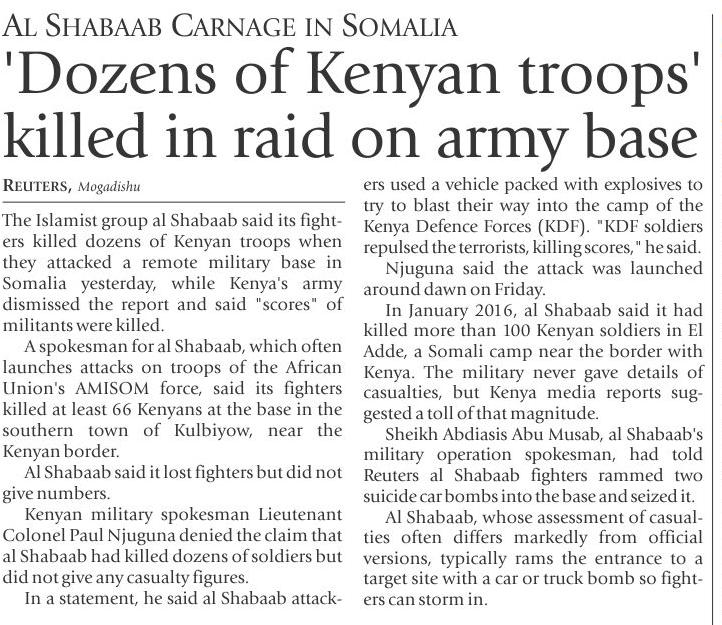 AL SHABAAB CARNAGE IN SOMALIA

'Dozens of Kenyan troops' killed in raid on army base

REUTERS, Mogadishu

The Islamist group al Shabaab said its fighters killed dozens of Kenyan troops when they attacked a remote military base in Somalia yesterday, while Kenya's army dismissed the report and said "scores" of militants were killed.

A spokesman for al Shabaab, which often launches attacks on troops of the African Union's AMISOM force, said its fighters killed at least 66 Kenyans at the base in the southern town of Kulbiyow, near the Kenyan border.

Al Shabaab said it lost fighters but did not give numbers.

Kenyan military spokesman Lieutenant Colonel Paul Njuguna denied the claim that al Shabaab had killed dozens of soldiers but did not give any casualty figures.

In a statement, he said al Shabaab attackers used a vehicle packed with explosives to try to blast their way into the camp of the Kenya Defence Forces (KDF). "KDF soldiers repulsed the terrorists, killing scores," he said.

Njuguna said the attack was launched around dawn on Friday.

In January 2016, al Shabaab said it had killed more than 100 Kenyan soldiers in El Adde, a Somali camp near the border with Kenya. The military never gave details of casualties, but Kenya media reports suggested a toll of that magnitude.

Sheikh Abdiasis Abu Musab, al Shabaab's military operation spokesman, had told Reuters al Shabaab fighters rammed two suicide car bombs into the base and seized it.

Al Shabaab, whose assessment of casualties often differs markedly from official versions, typically rams the entrance to a target site with a car or truck bomb so fighters can storm in.